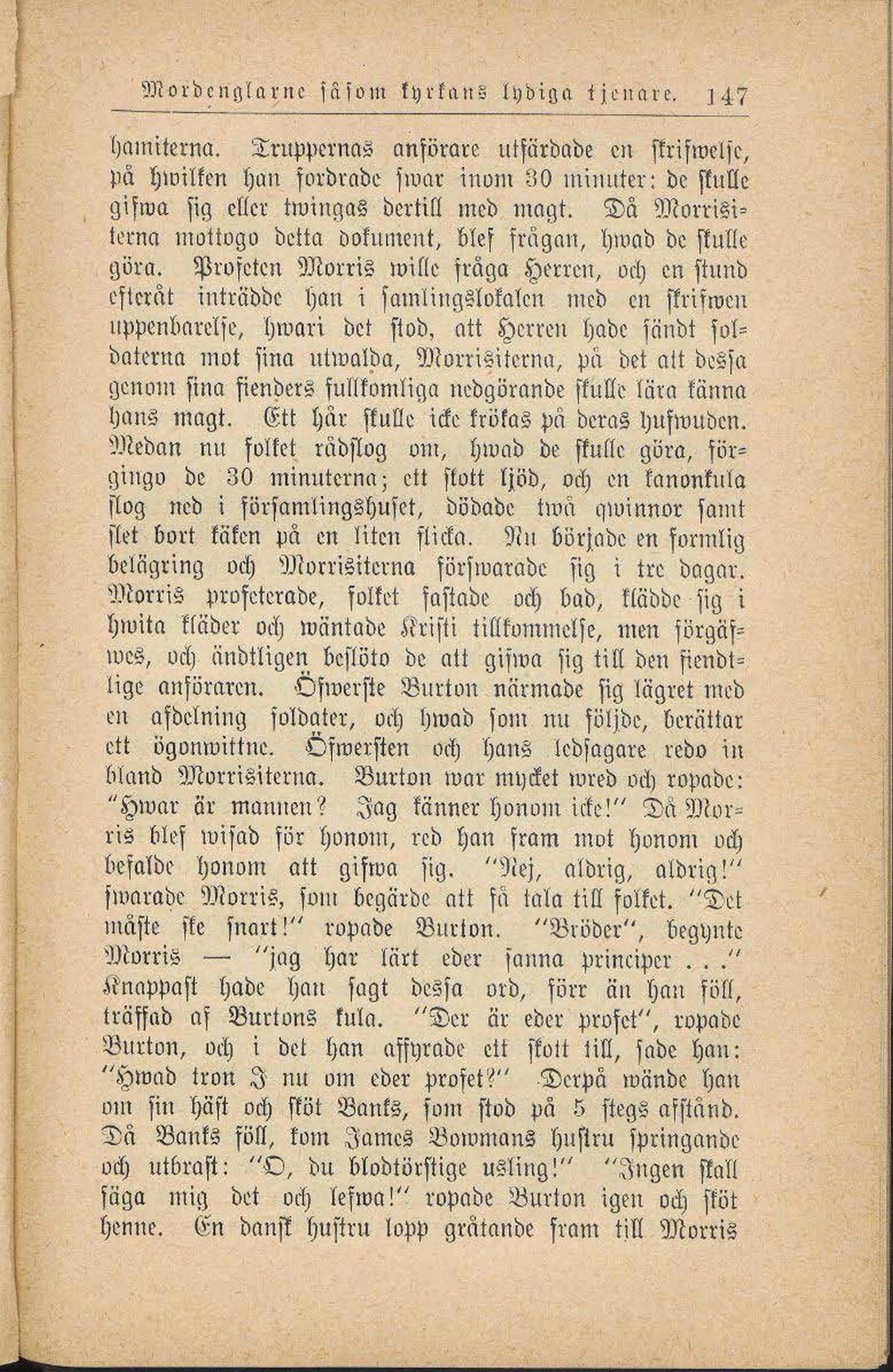 Mordenglarne såsom kyrkans lydiga tjenare. 147

hamiterna. Truppernas anförare utfärdade en skrifwelse, på hwilken han fordrade swar inom 30 minuter: de skulle gifwa sig eller twingas dertill med magt. Då Morrisiterna mottogo detta dokument, blef frågan, hwad de skulle göra. Profeten Morris wille fråga Herren, och en stund efteråt inträdde han i samlingslokalen med en skrifwen uppenbarelse, hwari det stod, att Herren hade sändt soldaterna mot sina utwalda, Morrisiterna, på det att dessa genom sina fienders fullkomliga nedgörande skulle lära känna hans magt. Ett hår skulle icke krökas på deras hufwuden. Medan nu folket rådslog om, hwad de skulle göra, förgingo de 30 minuterna; ett skott ljöd, och en kanonkula slog ned i församlingshuset, dödade twå qwinnor samt slet bort käken på en liten flicka. Nu började en formlig belägring och Morrisiterna förswarade sig i tre dagar. Morris profeterade, folket fastade och bad, klädde sig i hwita kläder och wäntade Kristi tillkommelse, men förgäfwes, och ändtligen beslöto de att gifwa sig till den fiendtlige anföraren. Öfwerste Burton närmade sig lägret med en afdelning soldater, och hwad som nu följde, berättar ett ögonwittne. Öfwersten och hans ledsagare redo in bland Morrisiterna. Burton war mycket wred och ropade: "Hwar är mannen? Jag känner honom icke!" Då Morris blef wisad för honom, red han fram mot honom och befalde honom att gifwa sig. "Nej, aldrig, aldrig!" swarade Morris, som begärde att få tala till folket. "Det måste ske snart!" ropade Burton. "Bröder", begynte Morris — "jag har lärt eder sanna principer . . ." Knappast hade han sagt dessa ord, förr än han föll, träffad af Burtons kula. "Der är eder profet", ropade Burton, och i det han affyrade ett skott till, sade han: "Hwad tron I nu om eder profet?" Derpå wände han om sin häst och sköt Banks, som stod på 5 stegs afstånd. Då Banks föll, kom James Bowmans hustru springande och utbrast: "O, du blodtörstige usling!" "Ingen skall säga mig det och lefwa!" ropade Burton igen och sköt henne. En dansk hustru lopp gråtande fram till Morris